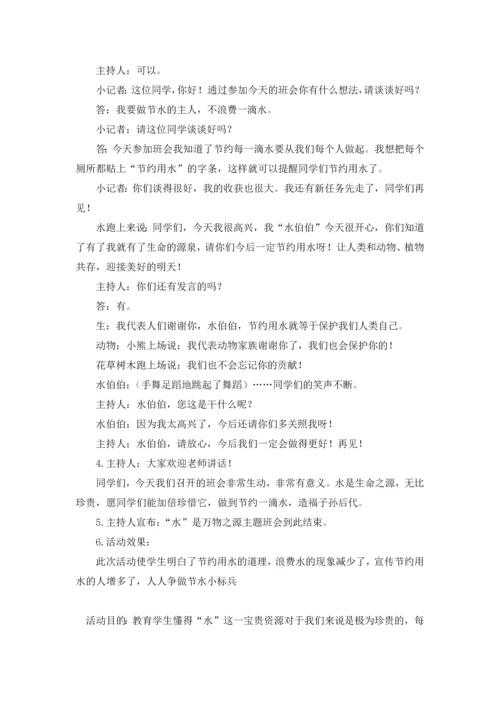 主持人：可以。

小记者：这位同学，你好！通过参加今天的班会你有什么想法，请谈谈好吗？

答：我要做节水的主人，不浪费一滴水。

小记者：请这位同学谈谈好吗？

答：今天参加班会我知道了节约每一滴水要从我们每个人做起。我想把每个厕所都贴上“节约用水”的字条，这样就可以提醒同学们节约用水了。

小记者：你们谈得很好，我的收获也很大。我还有新任务先走了，同学们再见！

水跑上来说：同学们，今天我很高兴，我“水伯伯”今天很开心，你们知道了有了我就有了生命的源泉，请你们今后一定节约用水呀！让人类和动物、植物共存，迎接美好的明天！

主持人：你们还有发言的吗？

答：有。

生：我代表人们谢谢你，水伯伯，节约用水就等于保护我们人类自己。

动物：小熊上场说：我代表动物家族谢谢你了，我们也会保护你的！

花草树木跑上场说：我们也不会忘记你的贡献！

水伯伯：（手舞足蹈地跳起了舞蹈）……同学们的笑声不断。

主持人：水伯伯，您这是干什么呢？

水伯伯：因为我太高兴了，今后还请你们多关照我呀！

主持人：水伯伯，请放心，今后我们一定会做得更好！再见！

4.主持人：大家欢迎老师讲话！

同学们，今天我们召开的班会非常生动，非常有意义。水是生命之源，无比珍贵，愿同学们能加倍珍惜它，做到节约一滴水，造福子孙后代。

5.主持人宣布：“水”是万物之源主题班会到此结束。

6.活动效果：

此次活动使学生明白了节约用水的道理，浪费水的现象减少了，宣传节约用水的人增多了，人人争做节水小标兵

活动目的：教育学生懂得“水”这一宝贵资源对于我们来说是极为珍贵的，每